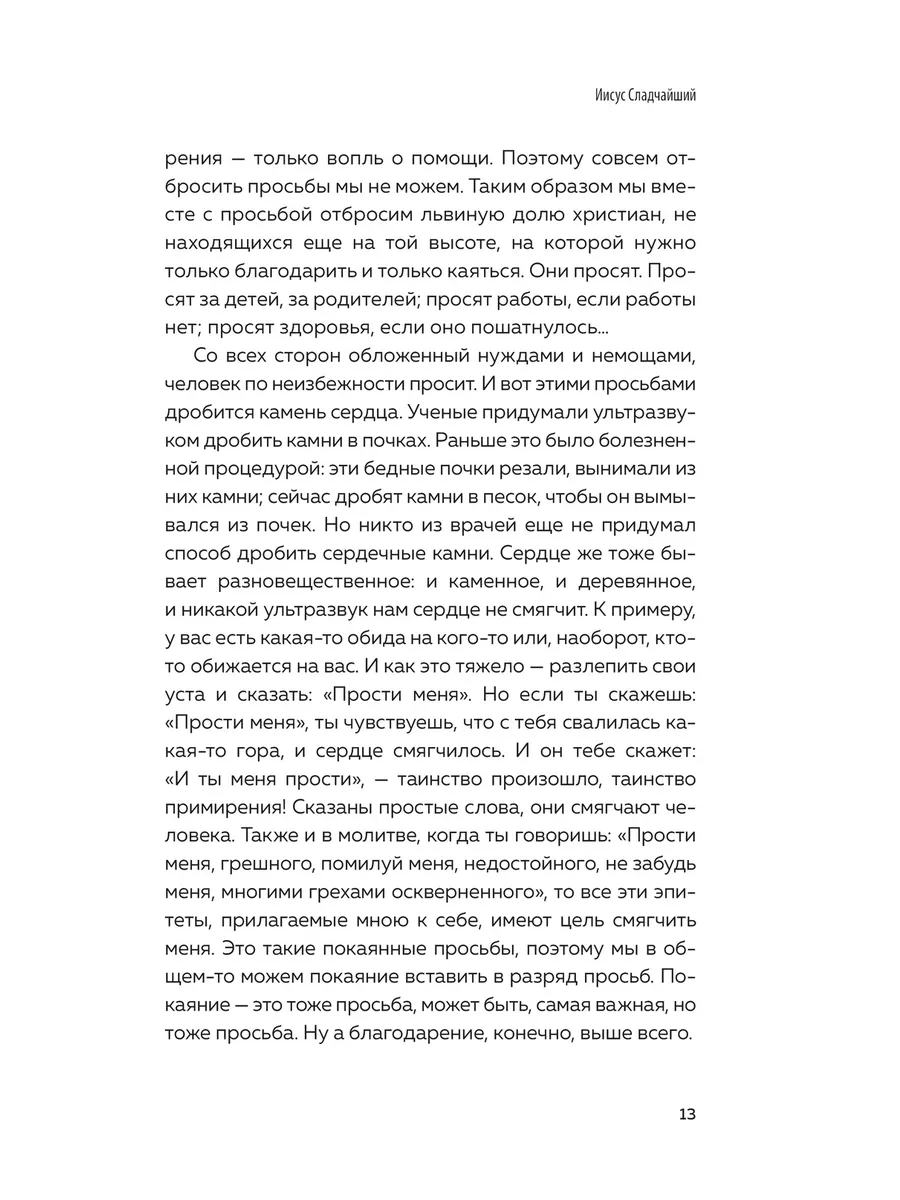 Иисус Сладчайший

рения — только вопль о помощи. Поэтому совсем отбросить просьбы мы не можем. Таким образом мы вместе с просьбой отбросим львиную долю христиан, не находящихся еще на той высоте, на которой нужно только благодарить и только каяться. Они просят. Просят за детей, за родителей; просят работы, если работы нет; просят здоровья, если оно пошатнулось...

Со всех сторон обложенный нуждами и немощами, человек по неизбежности просит. И вот этими просьбами дробится камень сердца. Ученые придумали ультразвуком дробить камни в почках. Раньше это было болезненной процедурой: эти бедные почки резали, вынимали из них камни; сейчас дробят камни в песок, чтобы он вымывался из почек. Но никто из врачей еще не придумал способ дробить сердечные камни. Сердце же тоже бывает разновещественное: и каменное, и деревянное, и никакой ультразвук нам сердце не смягчит. К примеру, у вас есть какая-то обида на кого-то или, наоборот, кто-то обижается на вас. И как это тяжело — разлепить свои уста и сказать: «Прости меня». Но если ты скажешь: «Прости меня», ты чувствуешь, что с тебя свалилась какая-то гора, и сердце смягчилось. И он тебе скажет: «И ты меня прости», — таинство произошло, таинство примирения! Сказаны простые слова, они смягчают человека. Также и в молитве, когда ты говоришь: «Прости меня, грешного, помилуй меня, недостойного, не забудь меня, многими грехами оскверненного», то все эти эпитеты, прилагаемые мною к себе, имеют цель смягчить меня. Это такие покаянные просьбы, поэтому мы в общем-то можем покаяние вставить в разряд просьб. Покаяние — это тоже просьба, может быть, самая важная, но тоже просьба. Ну а благодарение, конечно, выше всего.

13